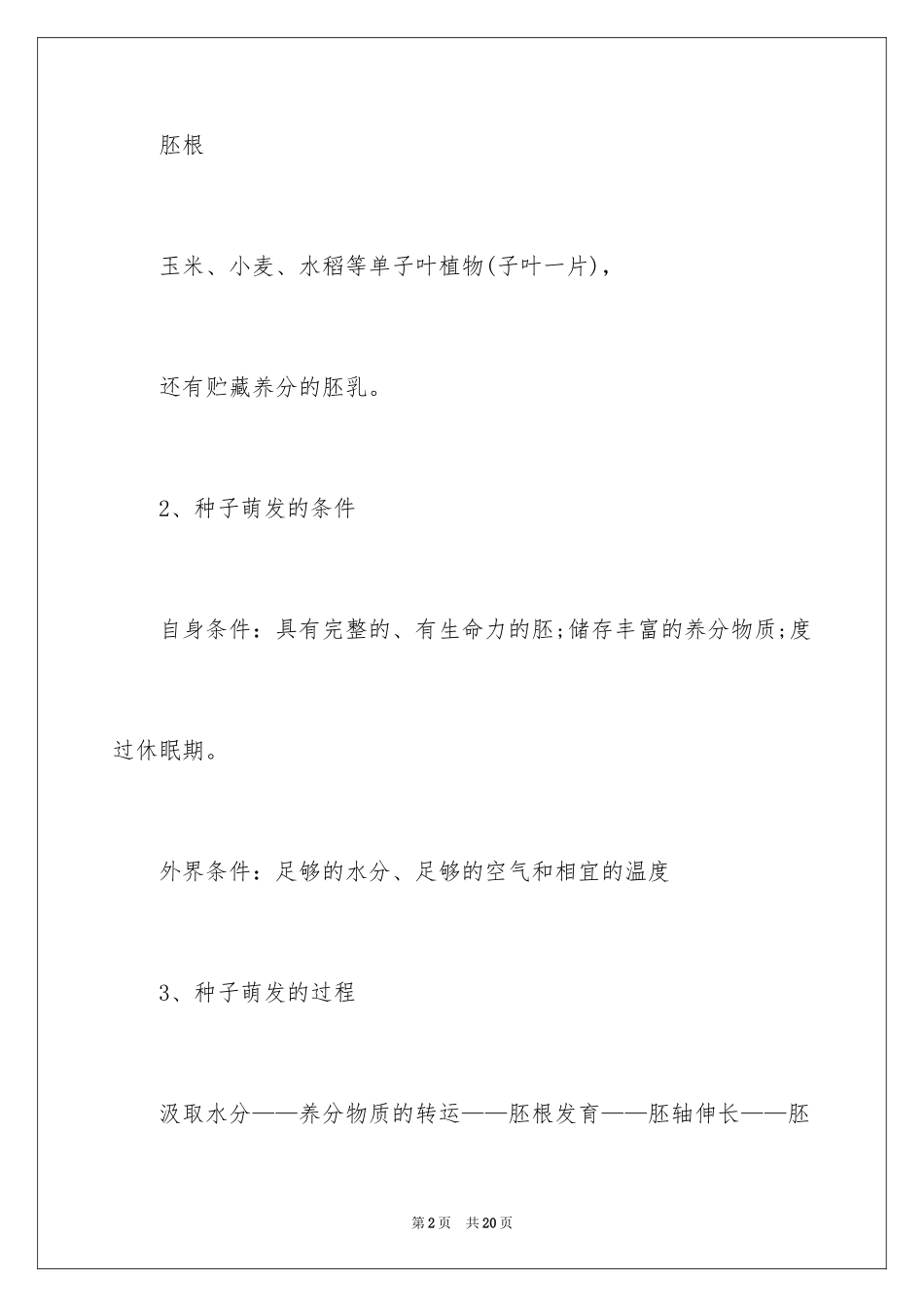 胚根

玉米、小麦、水稻等单子叶植物(子叶一片)，

还有贮藏养分的胚乳。

2、种子萌发的条件

自身条件：具有完整的、有生命力的胚;储存丰富的养分物质;度过休眠期。

外界条件：足够的水分、足够的空气和相宜的温度

3、种子萌发的过程

汲取水分——养分物质的转运——胚根发育——胚轴伸长——胚

第2页 共20页